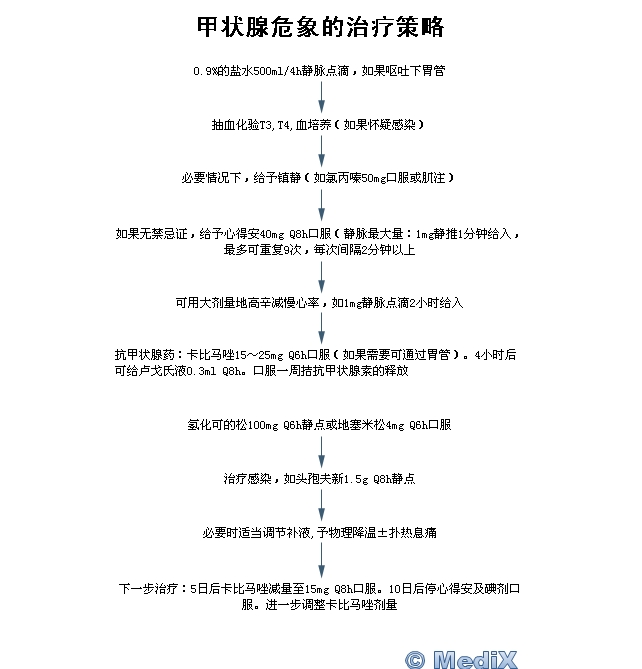 甲状腺危象的治疗策略

0.9%的盐水500ml/4h静脉点滴，如果呕吐下胃管

抽血化验T3,T4,血培养（如果怀疑感染）

必要情况下，给予镇静（如氯丙嗪50mg口服或肌注）

如果无禁忌证，给予心得安40mg Q8h口服（静脉最大量：1mg静推1分钟给入，最多可重复9次，每次间隔2分钟以上

可用大剂量地高辛减慢心率，如1mg静脉点滴2小时给入

抗甲状腺药：卡比马唑15～25mg Q6h口服（如果需要可通过胃管）。4小时后可给卢戈氏液0.3ml Q8h。口服一周拮抗甲状腺素的释放

氢化可的松100mg Q6h静点或地塞米松4mg Q6h口服

治疗感染，如头孢夫新1.5g Q8h静点

必要时适当调节补液，予物理降温±扑热息痛

下一步治疗：5日后卡比马唑减量至15mg Q8h口服。10日后停心得安及碘剂口服。进一步调整卡比马唑剂量

© MediX